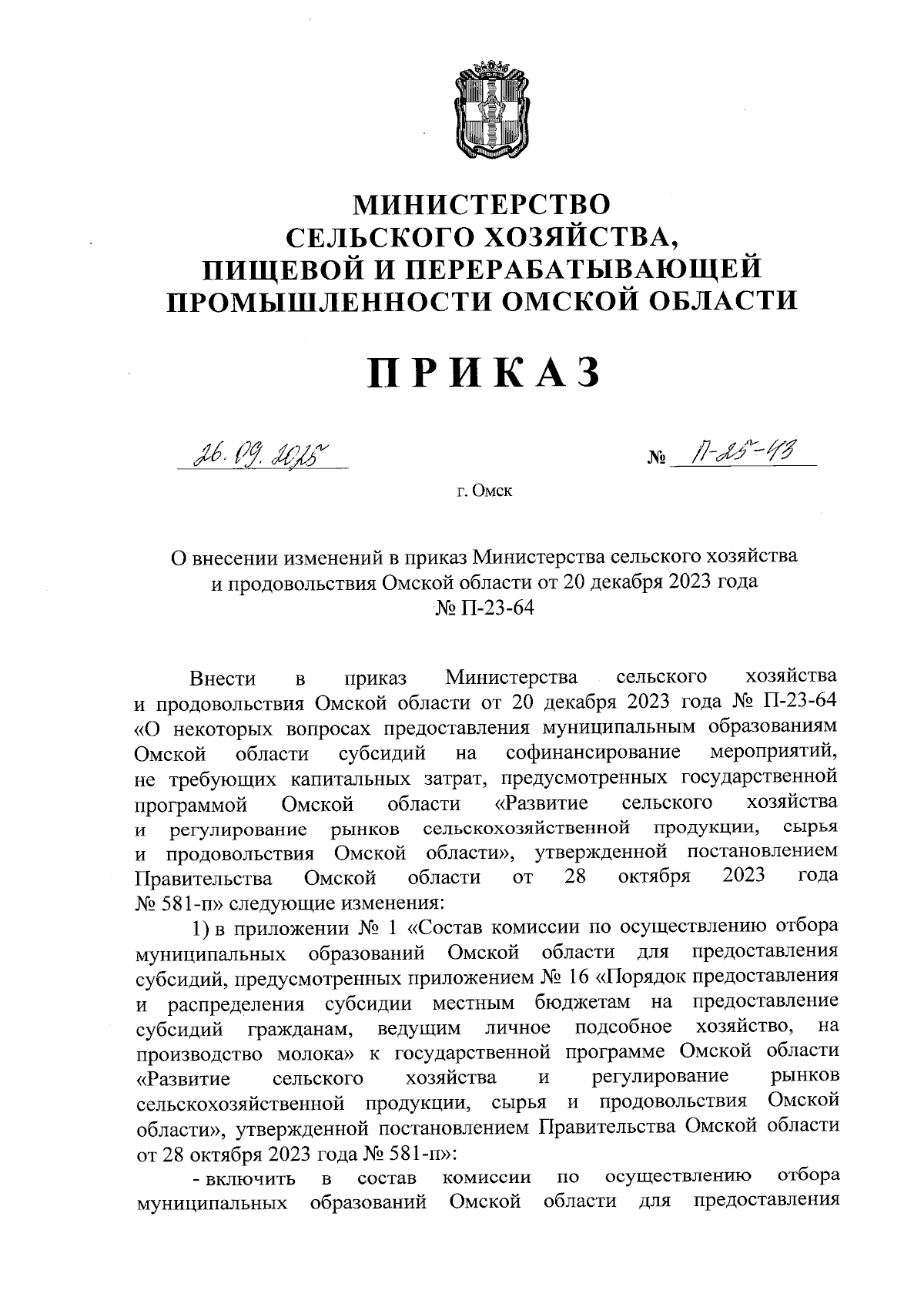 МИНИСТЕРСТВО
СЕЛЬСКОГО ХОЗЯЙСТВА,
ПИЩЕВОЙ И ПЕРЕРАБАТЫВАЮЩЕЙ
ПРОМЫШЛЕННОСТИ ОМСКОЙ ОБЛАСТИ

ПРИКАЗ

26.09.2025 № П-25-43

г. Омск

О внесении изменений в приказ Министерства сельского хозяйства и продовольствия Омской области от 20 декабря 2023 года № П-23-64

Внести в приказ Министерства сельского хозяйства и продовольствия Омской области от 20 декабря 2023 года № П-23-64 «О некоторых вопросах предоставления муниципальным образованиям Омской области субсидий на софинансирование мероприятий, не требующих капитальных затрат, предусмотренных государственной программой Омской области «Развитие сельского хозяйства и регулирование рынков сельскохозяйственной продукции, сырья и продовольствия Омской области», утвержденной постановлением Правительства Омской области от 28 октября 2023 года № 581-п» следующие изменения:

1) в приложении № 1 «Состав комиссии по осуществлению отбора муниципальных образований Омской области для предоставления субсидий, предусмотренных приложением № 16 «Порядок предоставления и распределения субсидии местным бюджетам на предоставление субсидий гражданам, ведущим личное подсобное хозяйство, на производство молока» к государственной программе Омской области «Развитие сельского хозяйства и регулирование рынков сельскохозяйственной продукции, сырья и продовольствия Омской области», утвержденной постановлением Правительства Омской области от 28 октября 2023 года № 581-п»:

- включить в состав комиссии по осуществлению отбора муниципальных образований Омской области для предоставления